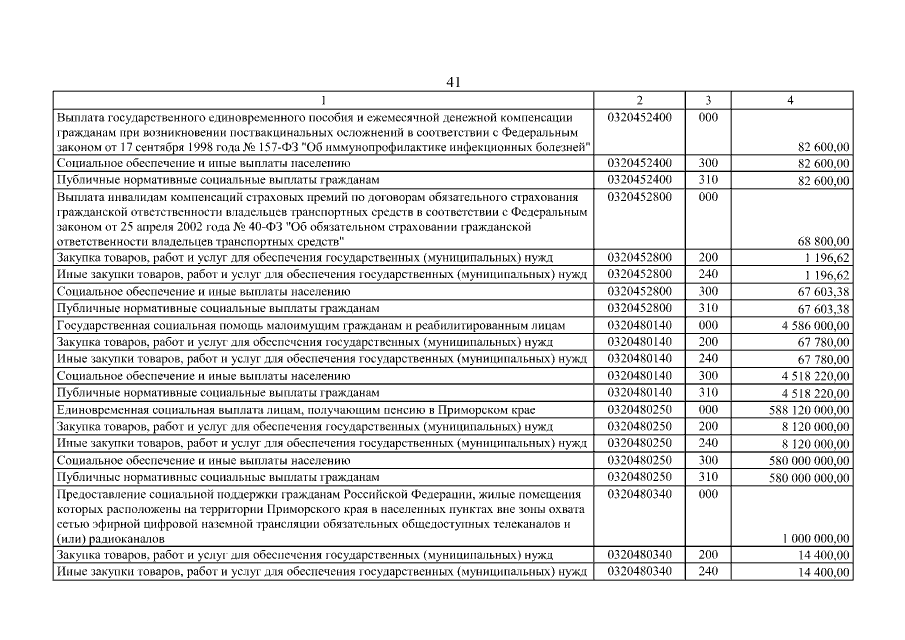 41

| 1 | 2 | 3 | 4 |
|---|---|---|---|
| Выплата государственного единовременного пособия и ежемесячной денежной компенсации гражданам при возникновении поствакцинальных осложнений в соответствии с Федеральным законом от 17 сентября 1998 года № 157-ФЗ "Об иммунопрофилактике инфекционных болезней" | 0320452400 | 000 | 82 600,00 |
| Социальное обеспечение и иные выплаты населению | 0320452400 | 300 | 82 600,00 |
| Публичные нормативные социальные выплаты гражданам | 0320452400 | 310 | 82 600,00 |
| Выплата инвалидам компенсаций страховых премий по договорам обязательного страхования гражданской ответственности владельцев транспортных средств в соответствии с Федеральным законом от 25 апреля 2002 года № 40-ФЗ "Об обязательном страховании гражданской ответственности владельцев транспортных средств" | 0320452800 | 000 | 68 800,00 |
| Закупка товаров, работ и услуг для обеспечения государственных (муниципальных) нужд | 0320452800 | 200 | 1 196,62 |
| Иные закупки товаров, работ и услуг для обеспечения государственных (муниципальных) нужд | 0320452800 | 240 | 1 196,62 |
| Социальное обеспечение и иные выплаты населению | 0320452800 | 300 | 67 603,38 |
| Публичные нормативные социальные выплаты гражданам | 0320452800 | 310 | 67 603,38 |
| Государственная социальная помощь малоимущим гражданам и реабилитированным лицам | 0320480140 | 000 | 4 586 000,00 |
| Закупка товаров, работ и услуг для обеспечения государственных (муниципальных) нужд | 0320480140 | 200 | 67 780,00 |
| Иные закупки товаров, работ и услуг для обеспечения государственных (муниципальных) нужд | 0320480140 | 240 | 67 780,00 |
| Социальное обеспечение и иные выплаты населению | 0320480140 | 300 | 4 518 220,00 |
| Публичные нормативные социальные выплаты гражданам | 0320480140 | 310 | 4 518 220,00 |
| Единовременная социальная выплата лицам, получающим пенсию в Приморском крае | 0320480250 | 000 | 588 120 000,00 |
| Закупка товаров, работ и услуг для обеспечения государственных (муниципальных) нужд | 0320480250 | 200 | 8 120 000,00 |
| Иные закупки товаров, работ и услуг для обеспечения государственных (муниципальных) нужд | 0320480250 | 240 | 8 120 000,00 |
| Социальное обеспечение и иные выплаты населению | 0320480250 | 300 | 580 000 000,00 |
| Публичные нормативные социальные выплаты гражданам | 0320480250 | 310 | 580 000 000,00 |
| Предоставление социальной поддержки гражданам Российской Федерации, жилые помещения которых расположены на территории Приморского края в населенных пунктах вне зоны охвата сетью эфирной цифровой наземной трансляции обязательных общедоступных телеканалов и (или) радиоканалов | 0320480340 | 000 | 1 000 000,00 |
| Закупка товаров, работ и услуг для обеспечения государственных (муниципальных) нужд | 0320480340 | 200 | 14 400,00 |
| Иные закупки товаров, работ и услуг для обеспечения государственных (муниципальных) нужд | 0320480340 | 240 | 14 400,00 |